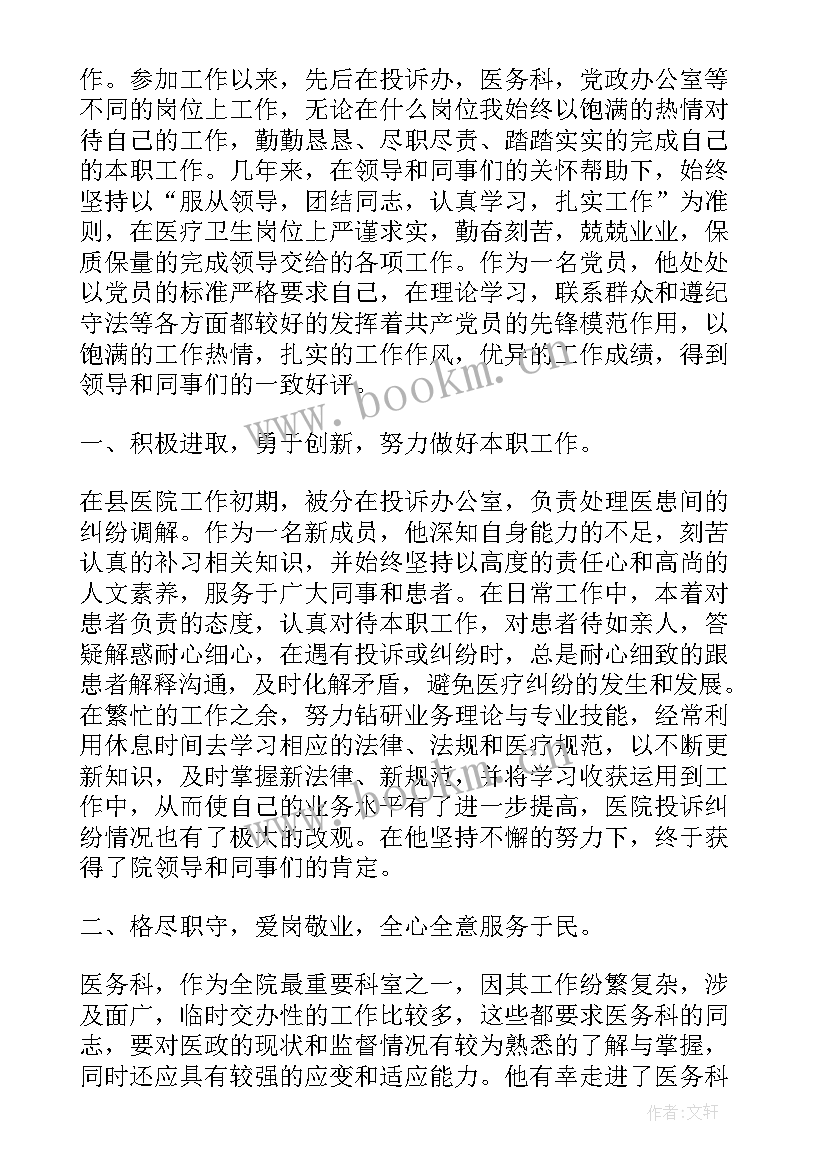 作。参加工作以来，先后在投诉办，医务科，党政办公室等不同的岗位上工作，无论在什么岗位我始终以饱满的热情对待自己的工作，勤勤恳恳、尽职尽责、踏踏实实的完成自己的本职工作。几年来，在领导和同事们的关怀帮助下，始终坚持以“服从领导，团结同志，认真学习，扎实工作”为准则，在医疗卫生岗位上严谨求实，勤奋刻苦，兢兢业业，保质保量的完成领导交给的各项工作。作为一名党员，他处处以党员的标准严格要求自己，在理论学习，联系群众和遵纪守法等各方面都较好的发挥着共产党员的先锋模范作用，以饱满的工作热情，扎实的工作作风，优异的工作成绩，得到领导和同事们的一致好评。

一、积极进取，勇于创新，努力做好本职工作。

在县医院工作初期，被分在投诉办公室，负责处理医患间的纠纷调解。作为一名新成员，他深知自身能力的不足，刻苦认真的补习相关知识，并始终坚持以高度的责任心和高尚的人文素养，服务于广大同事和患者。在日常工作中，本着对患者负责的态度，认真对待本职工作，对患者待如亲人，答疑解惑耐心细心，在遇有投诉或纠纷时，总是耐心细致的跟患者解释沟通，及时化解矛盾，避免医疗纠纷的发生和发展。在繁忙的工作之余，努力钻研业务理论与专业技能，经常利用休息时间去学习相应的法律、法规和医疗规范，以不断更新知识，及时掌握新法律、新规范，并将学习收获运用到工作中，从而使自己的业务水平有了进一步提高，医院投诉纠纷情况也有了极大的改观。在他坚持不懈的努力下，终于获得了院领导和同事们的肯定。

二、恪尽职守，爱岗敬业，全心全意服务于民。

医务科，作为全院最重要科室之一，因其工作纷繁复杂，涉及面广，临时交办性的工作比较多，这些都要求医务科的同志，要对医政的现状和监督情况有较为熟悉的了解与掌握，同时还应具有较强的应变和适应能力。他有幸走进了医务科

www.bookm.cn

作者:文轩